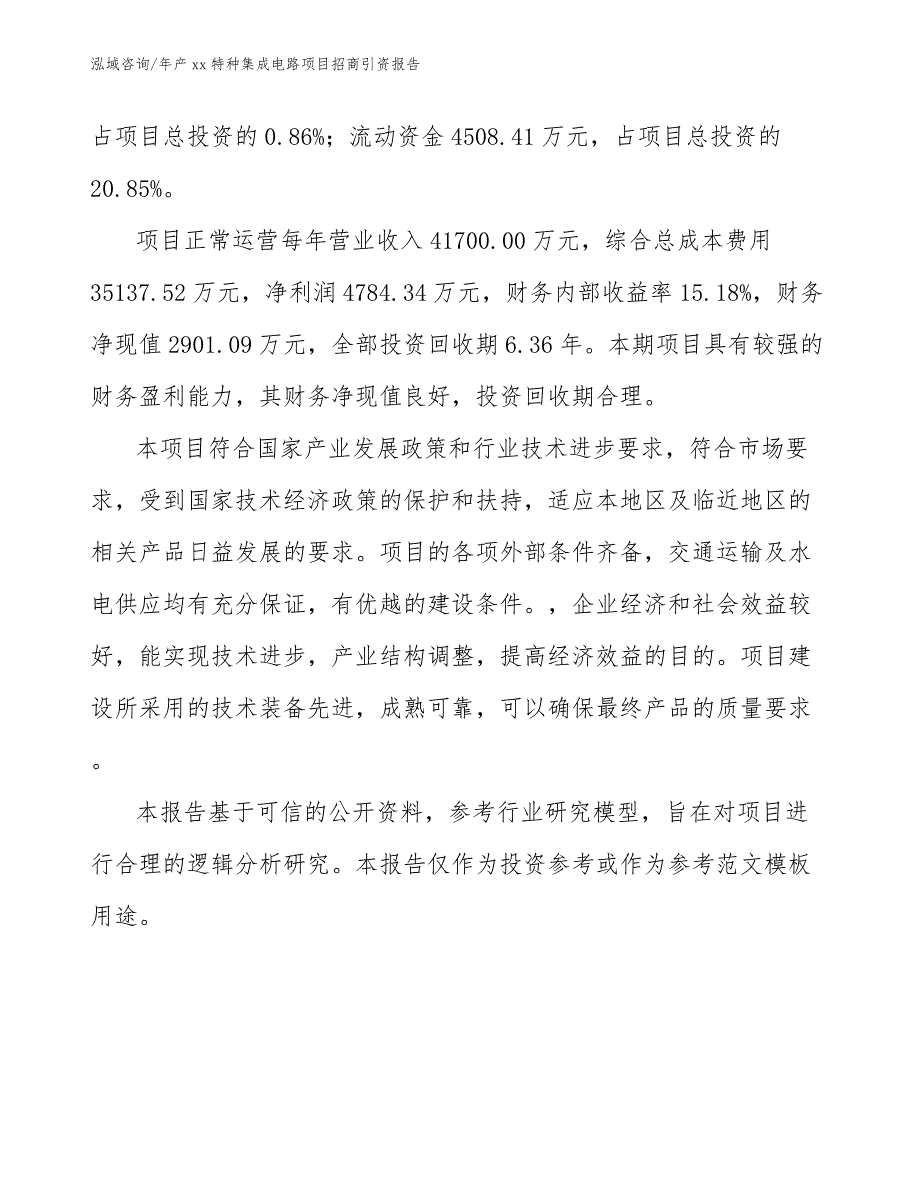 泓域咨询/年产 xx 特种集成电路项目招商引资报告

占项目总投资的 0.86%；流动资金 4508.41 万元，占项目总投资的 20.85%。

项目正常运营每年营业收入 41700.00 万元，综合总成本费用 35137.52 万元，净利润 4784.34 万元，财务内部收益率 15.18%，财务净现值 2901.09 万元，全部投资回收期 6.36 年。本期项目具有较强的财务盈利能力，其财务净现值良好，投资回收期合理。

本项目符合国家产业发展政策和行业技术进步要求，符合市场要求，受到国家技术经济政策的保护和扶持，适应本地区及临近地区的相关产品日益发展的要求。项目的各项外部条件齐备，交通运输及水电供应均有充分保证，有优越的建设条件。，企业经济和社会效益较好，能实现技术进步，产业结构调整，提高经济效益的目的。项目建设所采用的技术装备先进，成熟可靠，可以确保最终产品的质量要求。

本报告基于可信的公开资料，参考行业研究模型，旨在对项目进行合理的逻辑分析研究。本报告仅作为投资参考或作为参考范文模板用途。